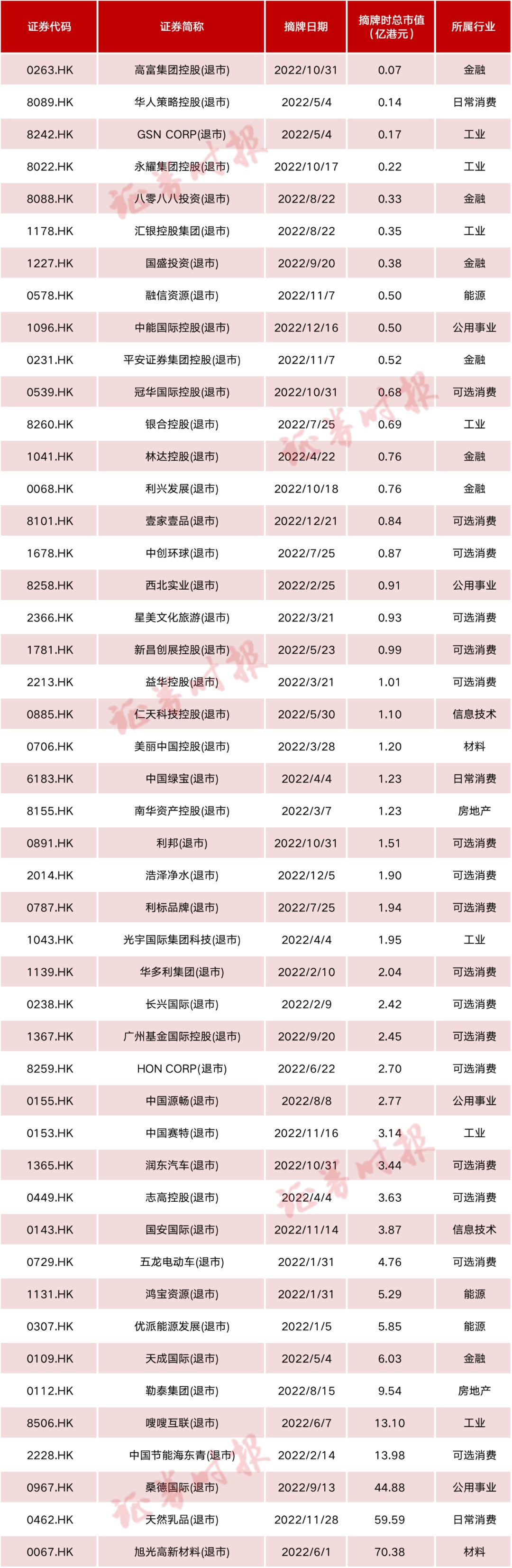 | 证券代码 | 证券简称 | 摘牌日期 | 摘牌时总市值（亿港元） | 所属行业 |
|---|---|---|---|---|
| 0263.HK | 高富集团控股(退市) | 2022/10/31 | 0.07 | 金融 |
| 8089.HK | 华人策略控股(退市) | 2022/5/4 | 0.14 | 日常消费 |
| 8242.HK | GSN CORP(退市) | 2022/5/4 | 0.17 | 工业 |
| 8022.HK | 永耀集团控股(退市) | 2022/10/17 | 0.22 | 工业 |
| 8088.HK | 八零八八投资(退市) | 2022/8/22 | 0.33 | 金融 |
| 1178.HK | 汇银控股集团(退市) | 2022/8/22 | 0.35 | 工业 |
| 1227.HK | 国盛投资(退市) | 2022/9/20 | 0.38 | 金融 |
| 0578.HK | 融信资源(退市) | 2022/11/7 | 0.50 | 能源 |
| 1096.HK | 中能国际控股(退市) | 2022/12/16 | 0.50 | 公用事业 |
| 0231.HK | 平安证券集团控股(退市) | 2022/11/7 | 0.52 | 金融 |
| 0539.HK | 冠华国际控股(退市) | 2022/10/31 | 0.68 | 可选消费 |
| 8260.HK | 银合控股(退市) | 2022/7/25 | 0.69 | 工业 |
| 1041.HK | 林达控股(退市) | 2022/4/22 | 0.76 | 金融 |
| 0068.HK | 利兴发展(退市) | 2022/10/18 | 0.76 | 金融 |
| 8101.HK | 壹家壹品(退市) | 2022/12/21 | 0.84 | 可选消费 |
| 1678.HK | 中创环球(退市) | 2022/7/25 | 0.87 | 可选消费 |
| 8258.HK | 西北实业(退市) | 2022/2/25 | 0.91 | 公用事业 |
| 2366.HK | 星美文化旅游(退市) | 2022/3/21 | 0.93 | 可选消费 |
| 1781.HK | 新昌创展控股(退市) | 2022/5/23 | 0.99 | 可选消费 |
| 2213.HK | 益华控股(退市) | 2022/3/21 | 1.01 | 可选消费 |
| 0885.HK | 仁天科技控股(退市) | 2022/5/30 | 1.10 | 信息技术 |
| 0706.HK | 美丽中国控股(退市) | 2022/3/28 | 1.20 | 材料 |
| 6183.HK | 中国绿宝(退市) | 2022/4/4 | 1.23 | 日常消费 |
| 8155.HK | 南华资产控股(退市) | 2022/3/7 | 1.23 | 房地产 |
| 0891.HK | 利邦(退市) | 2022/10/31 | 1.51 | 可选消费 |
| 2014.HK | 浩泽净水(退市) | 2022/12/5 | 1.90 | 可选消费 |
| 0787.HK | 利标品牌(退市) | 2022/7/25 | 1.94 | 可选消费 |
| 1043.HK | 光宇国际集团科技(退市) | 2022/4/4 | 1.95 | 工业 |
| 1139.HK | 华多利集团(退市) | 2022/2/10 | 2.04 | 可选消费 |
| 0238.HK | 长兴国际(退市) | 2022/2/9 | 2.42 | 可选消费 |
| 1367.HK | 广州基金国际控股(退市) | 2022/9/20 | 2.45 | 可选消费 |
| 8259.HK | HON CORP(退市) | 2022/6/22 | 2.70 | 可选消费 |
| 0155.HK | 中国源畅(退市) | 2022/8/8 | 2.77 | 公用事业 |
| 0153.HK | 中国赛特(退市) | 2022/11/16 | 3.14 | 工业 |
| 1365.HK | 润东汽车(退市) | 2022/10/31 | 3.44 | 可选消费 |
| 0449.HK | 志高控股(退市) | 2022/4/4 | 3.63 | 可选消费 |
| 0143.HK | 国安国际(退市) | 2022/11/14 | 3.87 | 信息技术 |
| 0729.HK | 五龙电动车(退市) | 2022/1/31 | 4.76 | 可选消费 |
| 1131.HK | 鸿宝资源(退市) | 2022/1/31 | 5.29 | 能源 |
| 0307.HK | 优派能源发展(退市) | 2022/1/5 | 5.85 | 能源 |
| 0109.HK | 天成国际(退市) | 2022/5/4 | 6.03 | 金融 |
| 0112.HK | 勒泰集团(退市) | 2022/8/15 | 9.54 | 房地产 |
| 8506.HK | 嗖嗖互联(退市) | 2022/6/7 | 13.10 | 工业 |
| 2228.HK | 中国节能海东青(退市) | 2022/2/14 | 13.98 | 可选消费 |
| 0967.HK | 桑德国际(退市) | 2022/9/13 | 44.88 | 公用事业 |
| 0462.HK | 天然乳品(退市) | 2022/11/28 | 59.59 | 日常消费 |
| 0067.HK | 旭光高新材料(退市) | 2022/6/1 | 70.38 | 材料 |

证券时报